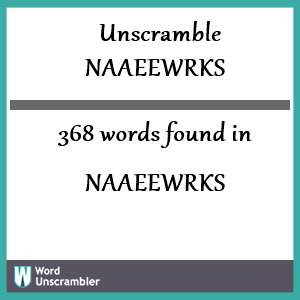 Unscramble NAAEEWRKS

368 words found in

NAAEEWRKS

W Word Unscrambler